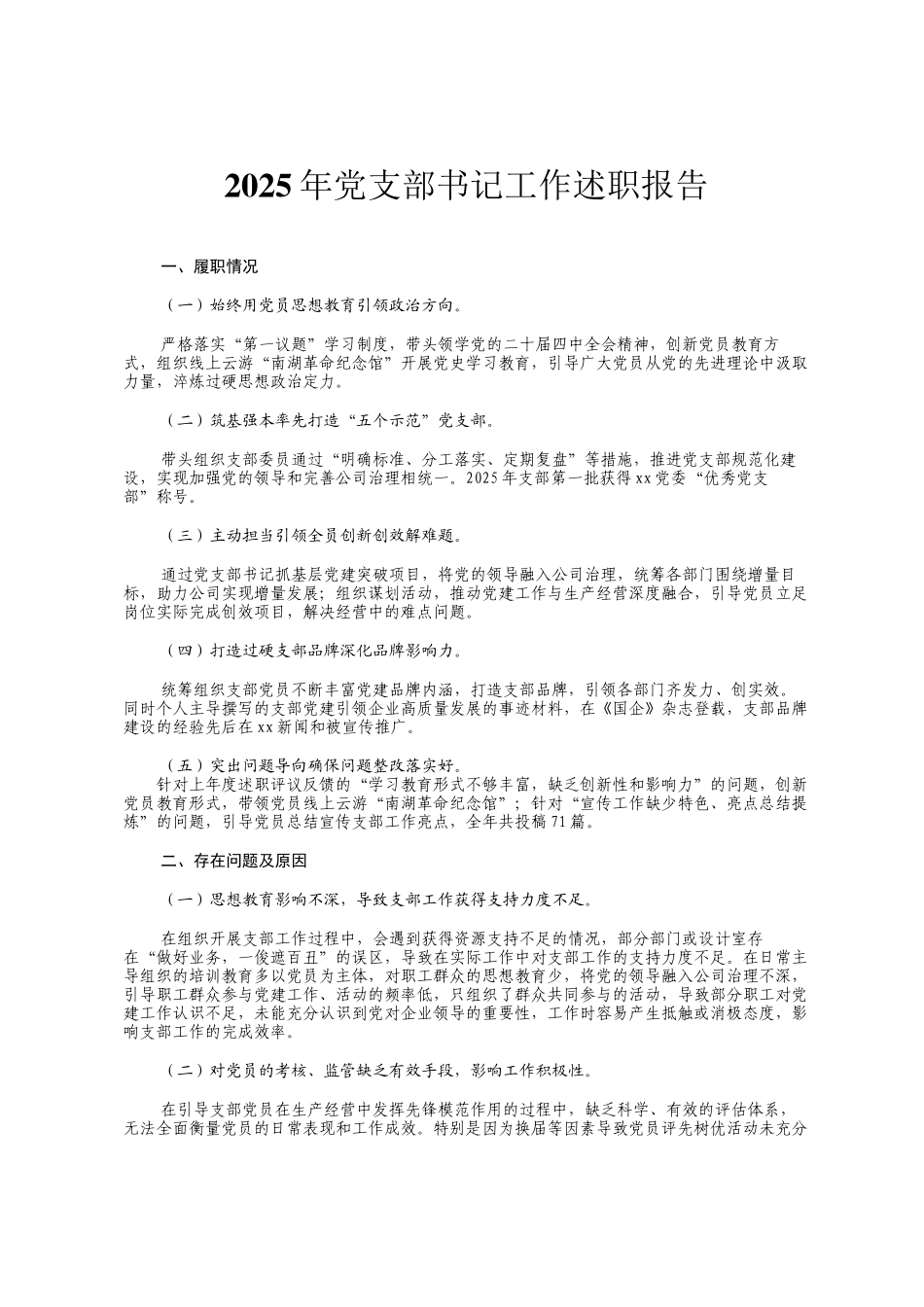 2025年党支部书记工作述职报告

一、履职情况

（一）始终用党员思想教育引领政治方向。

严格落实“第一议题”学习制度，带头领学党的二十届四中全会精神，创新党员教育方式，组织线上云游“南湖革命纪念馆”开展党史学习教育，引导广大党员从党的先进理论中汲取力量，淬炼过硬思想政治定力。

（二）筑基强本率先打造“五个示范”党支部。

带头组织支部委员通过“明确标准、分工落实、定期复盘”等措施，推进党支部规范化建设，实现加强党的领导和完善公司治理相统一。2025年支部第一批获得xx党委“优秀党支部”称号。

（三）主动担当引领全员创新创效解难题。

通过党支部书记抓基层党建突破项目，将党的领导融入公司治理，统筹各部门围绕增量目标，助力公司实现增量发展；组织谋划活动，推动党建工作与生产经营深度融合，引导党员立足岗位实际完成创效项目，解决经营中的难点问题。

（四）打造过硬支部品牌深化品牌影响力。

统筹组织支部党员不断丰富党建品牌内涵，打造支部品牌，引领各部门齐发力、创实效。同时个人主导撰写的支部党建引领企业高质量发展的事迹材料，在《国企》杂志登载，支部品牌建设的经验先后在xx新闻和被宣传推广。

（五）突出问题导向确保问题整改落实好。
针对上年度述职评议反馈的“学习教育形式不够丰富，缺乏创新性和影响力”的问题，创新党员教育形式，带领党员线上云游“南湖革命纪念馆”；针对“宣传工作缺少特色、亮点总结提炼”的问题，引导党员总结宣传支部工作亮点，全年共投稿71篇。

二、存在问题及原因

（一）思想教育影响不深，导致支部工作获得支持力度不足。

在组织开展支部工作过程中，会遇到获得资源支持不足的情况，部分部门或设计室存在“做好业务，一俊遮百丑”的误区，导致在实际工作中对支部工作的支持力度不足。在日常主导组织的培训教育多以党员为主体，对职工群众的思想教育少，将党的领导融入公司治理不深，引导职工群众参与党建工作、活动的频率低，只组织了群众共同参与的活动，导致部分职工对党建工作认识不足，未能充分认识到党对企业领导的重要性，工作时容易产生抵触或消极态度，影响支部工作的完成效率。

（二）对党员的考核、监管缺乏有效手段，影响工作积极性。

在引导支部党员在生产经营中发挥先锋模范作用的过程中，缺乏科学、有效的评估体系，无法全面衡量党员的日常表现和工作成效。特别是因为换届等因素导致党员评先树优活动未充分